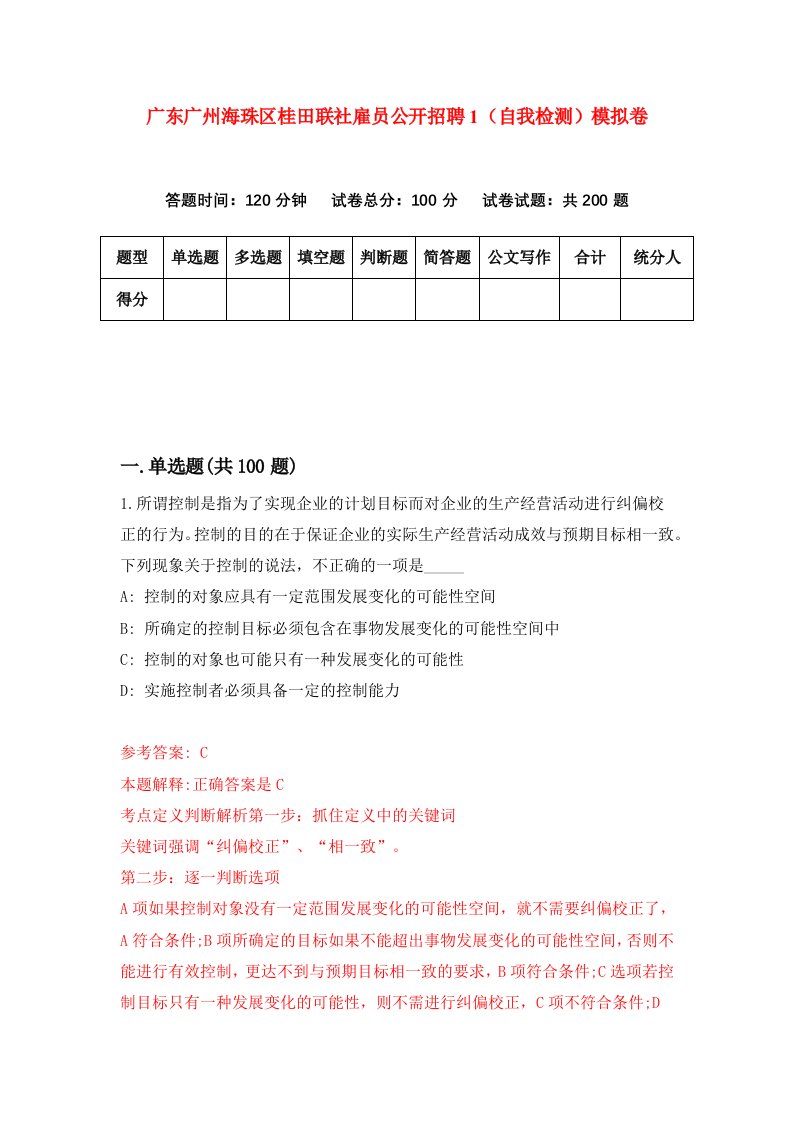 广东广州海珠区桂田联社雇员公开招聘1（自我检测）模拟卷

答题时间：120分钟　试卷总分：100分　试卷试题：共200题

| 题型 | 单选题 | 多选题 | 填空题 | 判断题 | 简答题 | 公文写作 | 合计 | 统分人 |
|---|---|---|---|---|---|---|---|---|
| 得分 | | | | | | | | |

一.单选题(共100题)

1.所谓控制是指为了实现企业的计划目标而对企业的生产经营活动进行纠偏校正的行为。控制的目的在于保证企业的实际生产经营活动成效与预期目标相一致。下列现象关于控制的说法，不正确的一项是_____

A: 控制的对象应具有一定范围发展变化的可能性空间

B: 所确定的控制目标必须包含在事物发展变化的可能性空间中

C: 控制的对象也可能只有一种发展变化的可能性

D: 实施控制者必须具备一定的控制能力

参考答案: C

本题解释:正确答案是C

考点定义判断解析第一步：抓住定义中的关键词

关键词强调“纠偏校正”、“相一致”。

第二步：逐一判断选项

A项如果控制对象没有一定范围发展变化的可能性空间，就不需要纠偏校正了，A符合条件;B项所确定的目标如果不能超出事物发展变化的可能性空间，否则不能进行有效控制，更达不到与预期目标相一致的要求，B项符合条件;C选项若控制目标只有一种发展变化的可能性，则不需进行纠偏校正，C项不符合条件;D